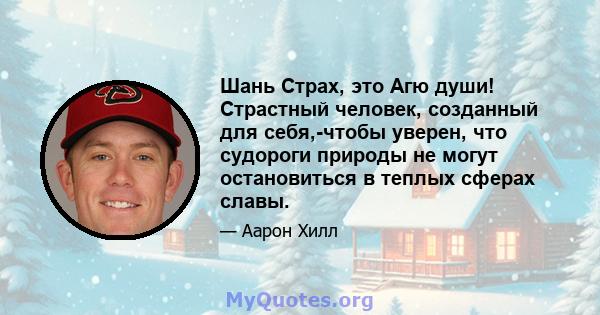 Шань Страх, это Агю души! Страстный человек, созданный для себя,-чтобы уверен, что судороги природы не могут остановиться в теплых сферах славы.

— Аарон Хилл

MyQuotes.org